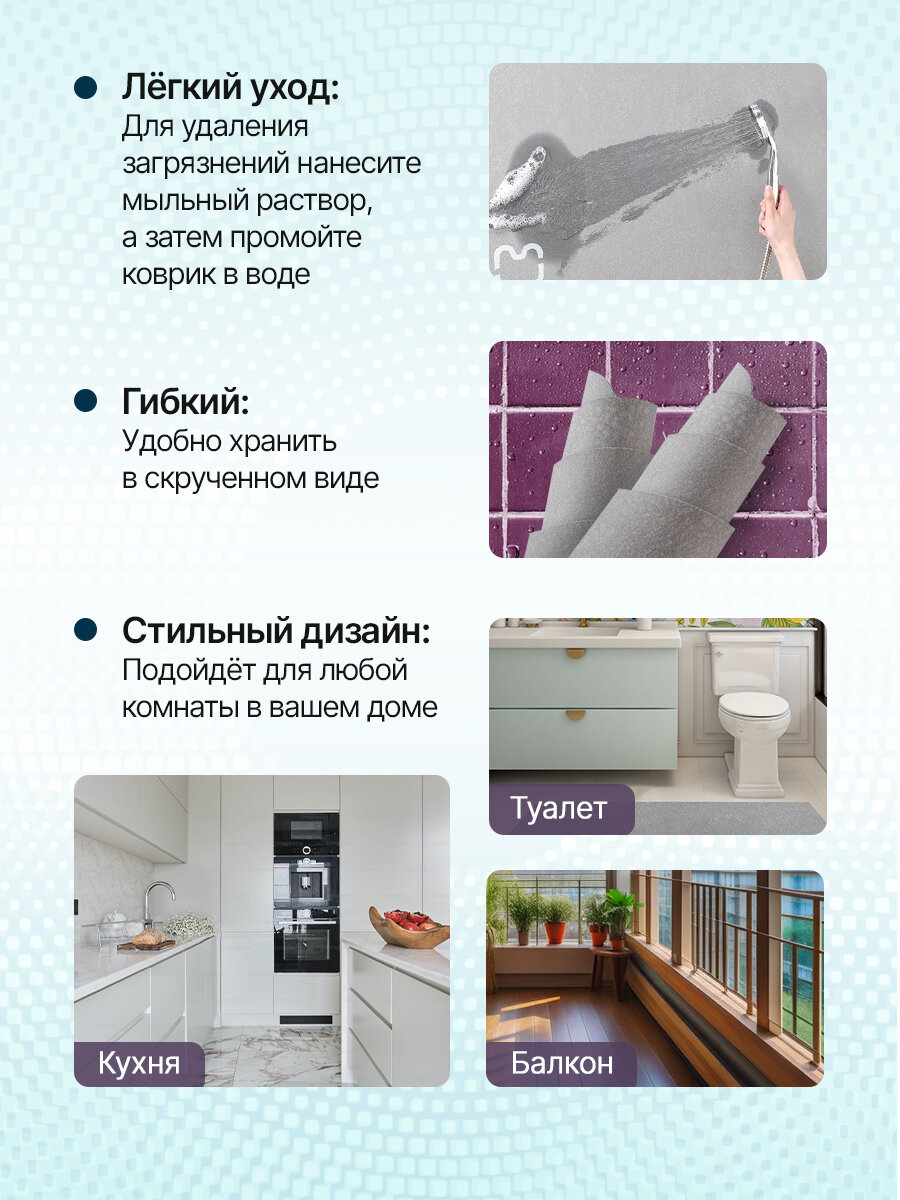 • Лёгкий уход:
Для удаления загрязнений нанесите мыльный раствор, а затем промойте коврик в воде

• Гибкий:
Удобно хранить в скрученном виде

• Стильный дизайн:
Подойдёт для любой комнаты в вашем доме

Туалет

Кухня

Балкон